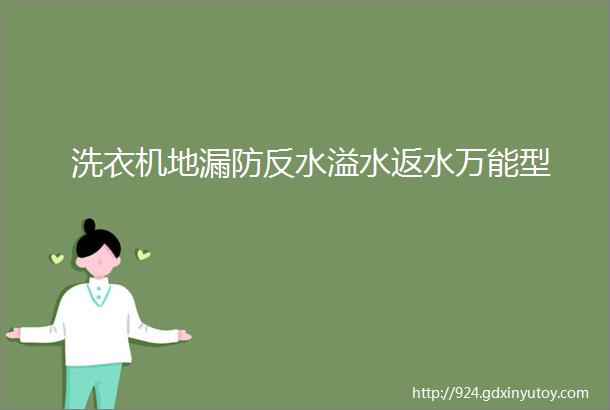 洗衣机地漏防反水溢水返水万能型

http://924.gdxinyutoy.com